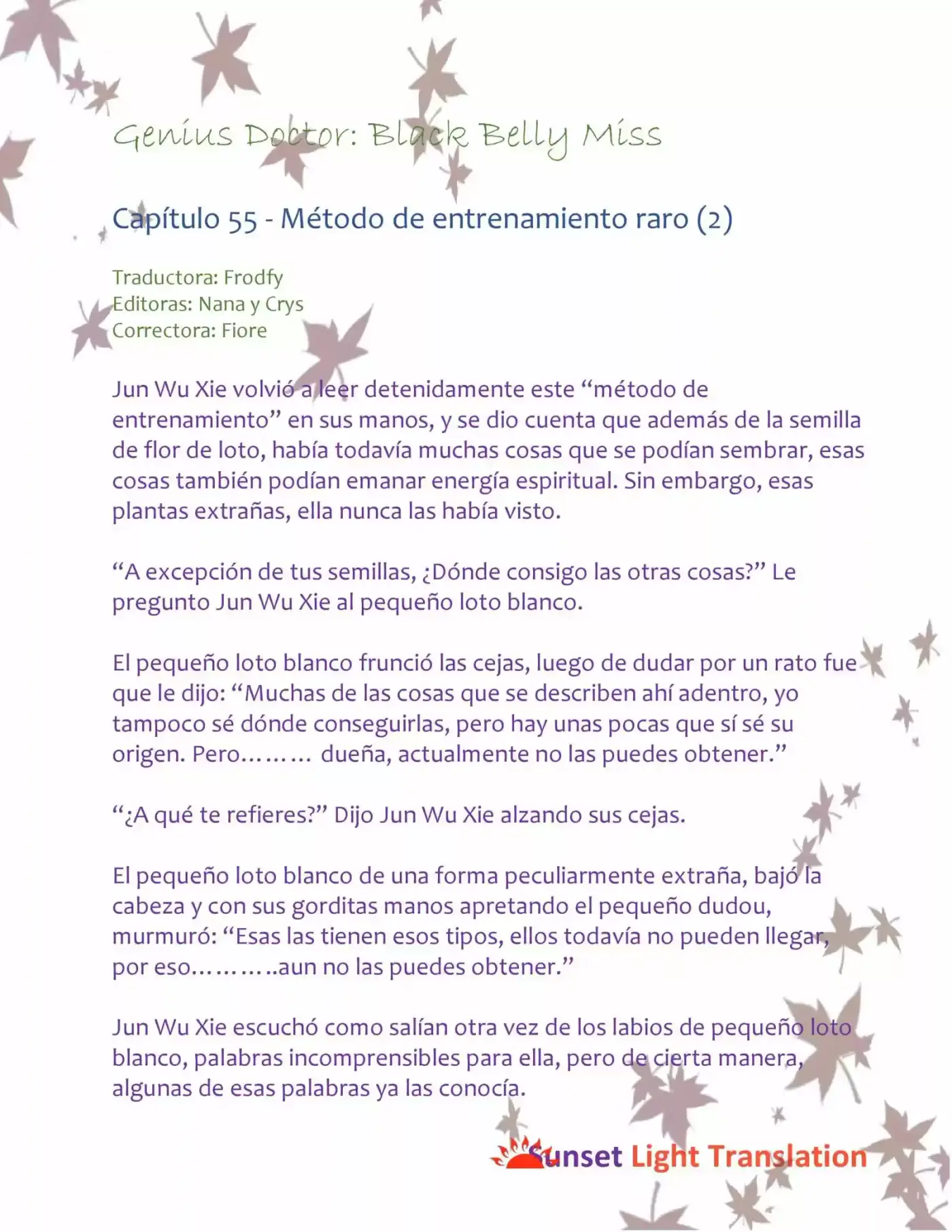 Genius Doctor: Black Belly Miss

Capítulo 55 - Método de entrenamiento raro (2)

Traductora: Frodfy
Editoras: Nana y Crys
Correctora: Fiore

Jun Wu Xie volvió a leer detenidamente este “método de entrenamiento” en sus manos, y se dio cuenta que además de la semilla de flor de loto, había todavía muchas cosas que se podían sembrar, esas cosas también podían emanar energía espiritual. Sin embargo, esas plantas extrañas, ella nunca las había visto.

“A excepción de tus semillas, ¿Dónde consigo las otras cosas?” Le pregunto Jun Wu Xie al pequeño loto blanco.

El pequeño loto blanco frunció las cejas, luego de dudar por un rato fue que le dijo: “Muchas de las cosas que se describen ahí adentro, yo tampoco sé dónde conseguirlas, pero hay unas pocas que sí sé su origen. Pero……… dueña, actualmente no las puedes obtener.”

“¿A qué te refieres?” Dijo Jun Wu Xie alzando sus cejas.

El pequeño loto blanco de una forma peculiarmente extraña, bajó la cabeza y con sus gorditas manos apretando el pequeño dudou, murmuró: “Esas las tienen esos tipos, ellos todavía no pueden llegar, por eso………..aun no las puedes obtener.”

Jun Wu Xie escuchó como salían otra vez de los labios de pequeño loto blanco, palabras incomprensibles para ella, pero de cierta manera, algunas de esas palabras ya las conocía.

Sunset Light Translation